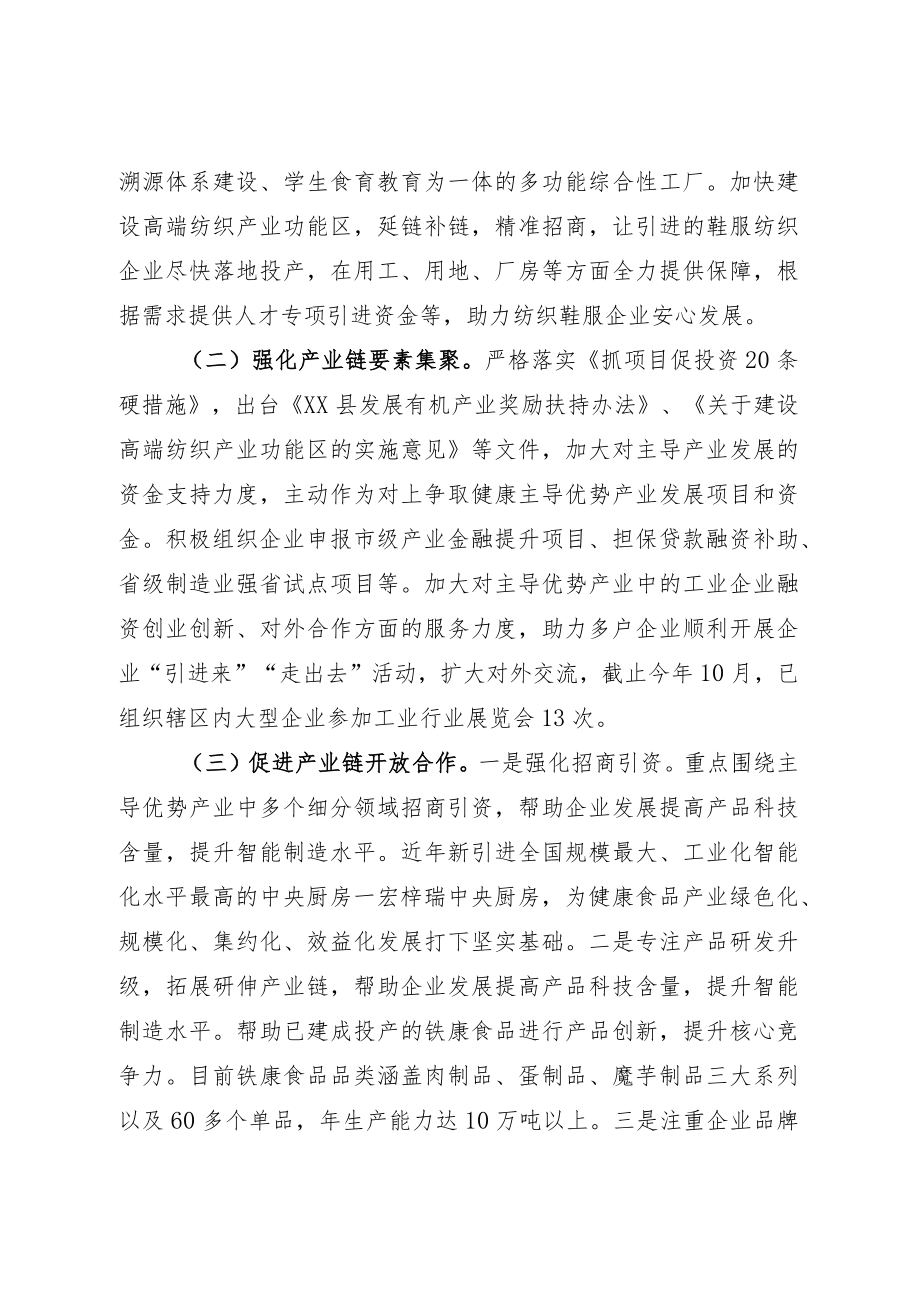 溯源体系建设、学生食育教育为一体的多功能综合性工厂。加快建设高端纺织产业功能区，延链补链，精准招商，让引进的鞋服纺织企业尽快落地投产，在用工、用地、厂房等方面全力提供保障，根据需求提供人才专项引进资金等，助力纺织鞋服企业安心发展。

（二）强化产业链要素集聚。严格落实《抓项目促投资20条硬措施》，出台《XX县发展有机产业奖励扶持办法》、《关于建设高端纺织产业功能区的实施意见》等文件，加大对主导产业发展的资金支持力度，主动作为对上争取健康主导优势产业发展项目和资金。积极组织企业申报市级产业金融提升项目、担保贷款融资补助、省级制造业强省试点项目等。加大对主导优势产业中的工业企业融资创业创新、对外合作方面的服务力度，助力多户企业顺利开展企业“引进来”“走出去”活动，扩大对外交流，截止今年10月，已组织辖区内大型企业参加工业行业展览会13次。

（三）促进产业链开放合作。一是强化招商引资。重点围绕主导优势产业中多个细分领域招商引资，帮助企业发展提高产品科技含量，提升智能制造水平。近年新引进全国规模最大、工业化智能化水平最高的中央厨房一宏梓瑞中央厨房，为健康食品产业绿色化、规模化、集约化、效益化发展打下坚实基础。二是专注产品研发升级，拓展研伸产业链，帮助企业发展提高产品科技含量，提升智能制造水平。帮助已建成投产的铁康食品进行产品创新，提升核心竞争力。目前铁康食品品类涵盖肉制品、蛋制品、魔芋制品三大系列以及60多个单品，年生产能力达10万吨以上。三是注重企业品牌